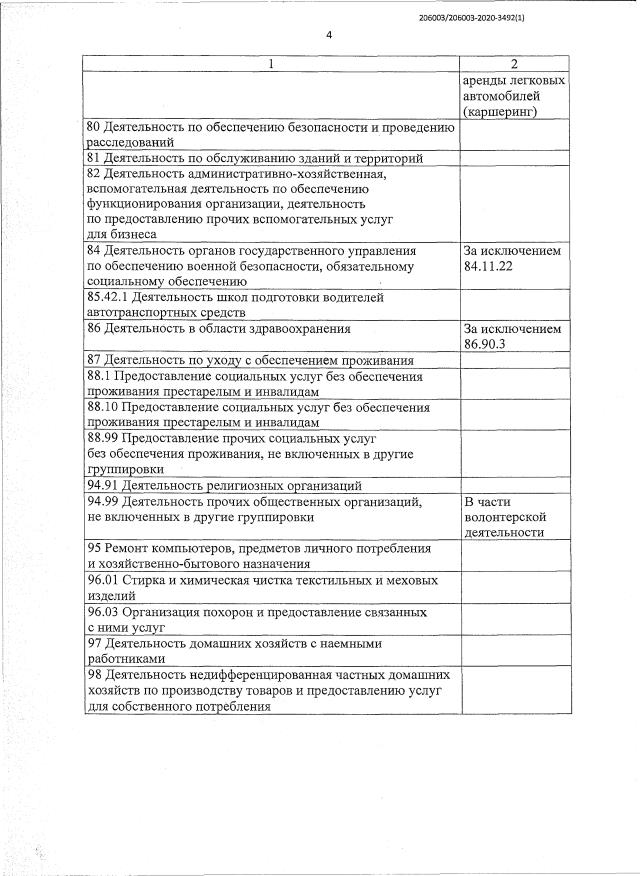 206003/206003-2020-3492(1)

4

| 1 | 2 |
|---|---|
| | аренды легковых автомобилей (каршеринг) |
| 80 Деятельность по обеспечению безопасности и проведению расследований | |
| 81 Деятельность по обслуживанию зданий и территорий | |
| 82 Деятельность административно-хозяйственная, вспомогательная деятельность по обеспечению функционирования организации, деятельность по предоставлению прочих вспомогательных услуг для бизнеса | |
| 84 Деятельность органов государственного управления по обеспечению военной безопасности, обязательному социальному обеспечению | За исключением 84.11.22 |
| 85.42.1 Деятельность школ подготовки водителей автотранспортных средств | |
| 86 Деятельность в области здравоохранения | За исключением 86.90.3 |
| 87 Деятельность по уходу с обеспечением проживания | |
| 88.1 Предоставление социальных услуг без обеспечения проживания престарелым и инвалидам | |
| 88.10 Предоставление социальных услуг без обеспечения проживания престарелым и инвалидам | |
| 88.99 Предоставление прочих социальных услуг без обеспечения проживания, не включенных в другие группировки | |
| 94.91 Деятельность религиозных организаций | |
| 94.99 Деятельность прочих общественных организаций, не включенных в другие группировки | В части волонтерской деятельности |
| 95 Ремонт компьютеров, предметов личного потребления и хозяйственно-бытового назначения | |
| 96.01 Стирка и химическая чистка текстильных и меховых изделий | |
| 96.03 Организация похорон и предоставление связанных с ними услуг | |
| 97 Деятельность домашних хозяйств с наемными работниками | |
| 98 Деятельность недифференцированная частных домашних хозяйств по производству товаров и предоставлению услуг для собственного потребления | |